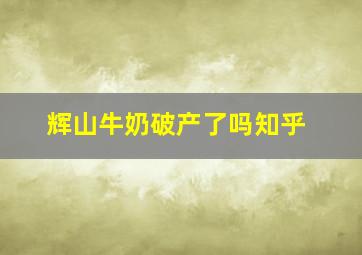 辉山牛奶破产了吗知乎